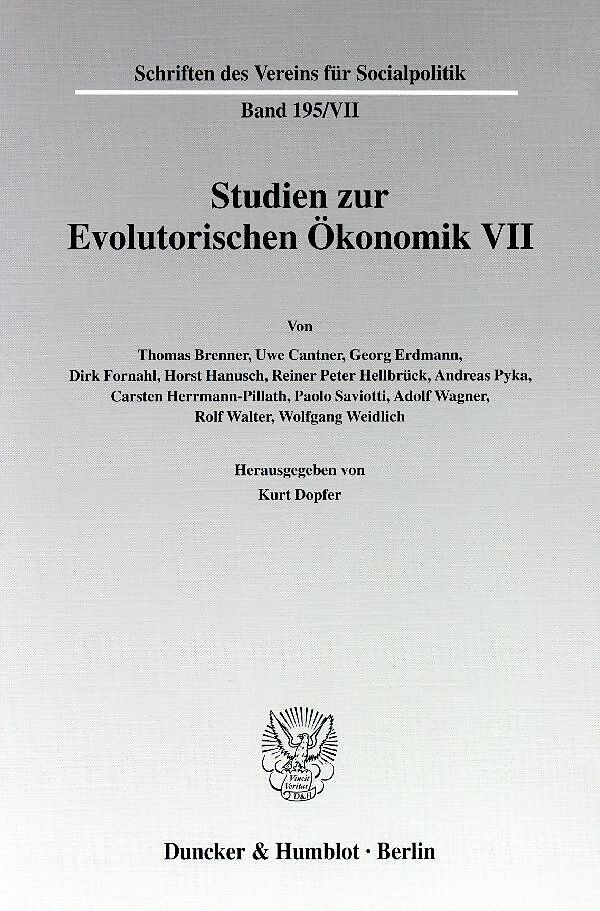 Schriften des Vereins für Socialpolitik

Band 195/VII

Studien zur Evolutorischen Ökonomik VII

Von

Thomas Brenner, Uwe Cantner, Georg Erdmann, Dirk Fornahl, Horst Hanusch, Reiner Peter Hellbrück, Andreas Pyka, Carsten Herrmann-Pillath, Paolo Saviotti, Adolf Wagner, Rolf Walter, Wolfgang Weidlich

Herausgegeben von
Kurt Dopfer

Vincit Veritas
D&H

Duncker & Humblot · Berlin